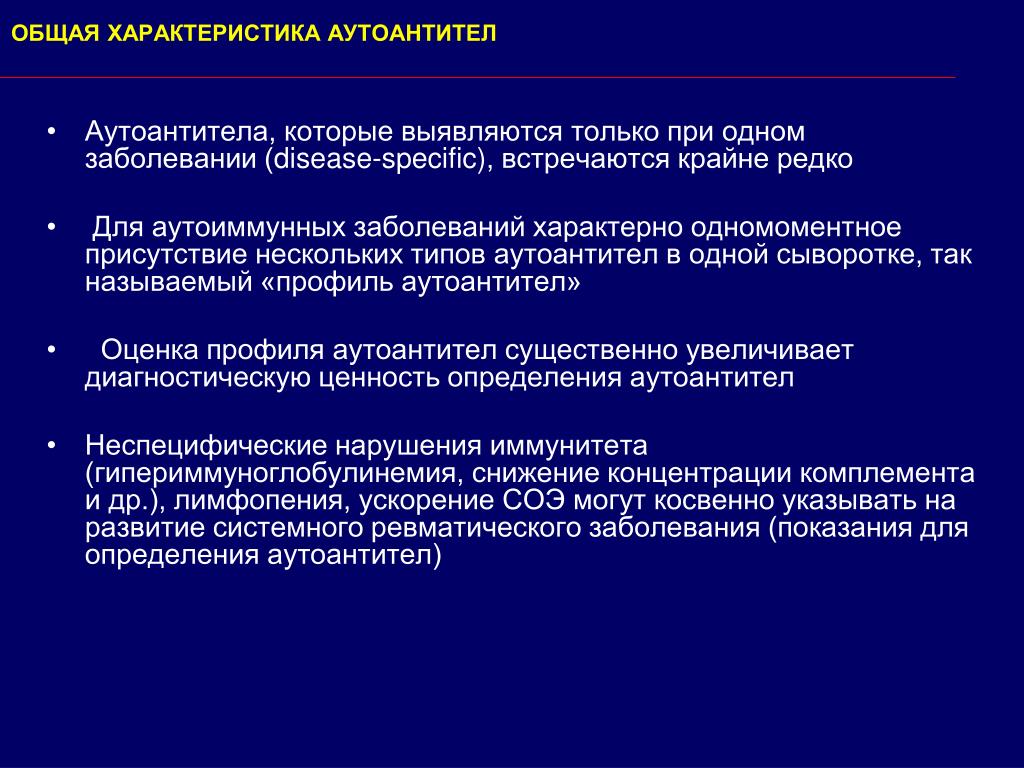 ОБЩАЯ ХАРАКТЕРИСТИКА АУТОАНТИТЕЛ

• Аутоантитела, которые выявляются только при одном заболевании (disease-specific), встречаются крайне редко

• Для аутоиммунных заболеваний характерно одномоментное присутствие нескольких типов аутоантител в одной сыворотке, так называемый «профиль аутоантител»

• Оценка профиля аутоантител существенно увеличивает диагностическую ценность определения аутоантител

• Неспецифические нарушения иммунитета (гипериммуноглобулинемия, снижение концентрации комплемента и др.), лимфопения, ускорение СОЭ могут косвенно указывать на развитие системного ревматического заболевания (показания для определения аутоантител)